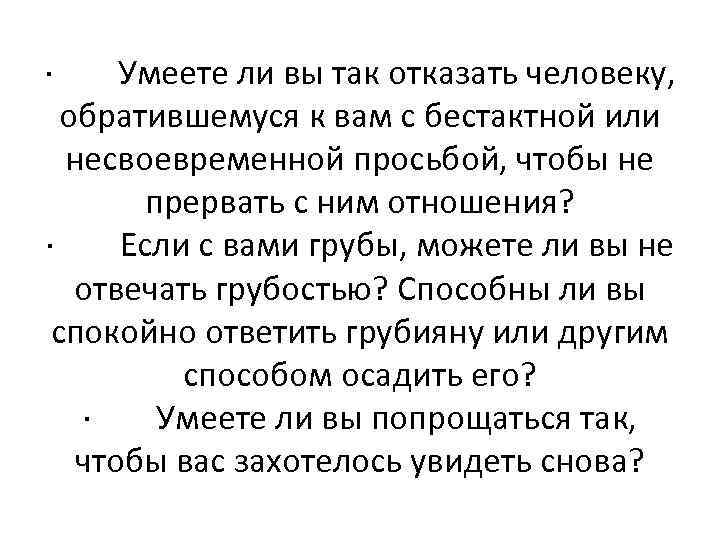 · Умеете ли вы так отказать человеку, обратившемуся к вам с бестактной или несвоевременной просьбой, чтобы не прервать с ним отношения?

· Если с вами грубы, можете ли вы не отвечать грубостью? Способны ли вы спокойно ответить грубияну или другим способом осадить его?

· Умеете ли вы попрощаться так, чтобы вас захотелось увидеть снова?